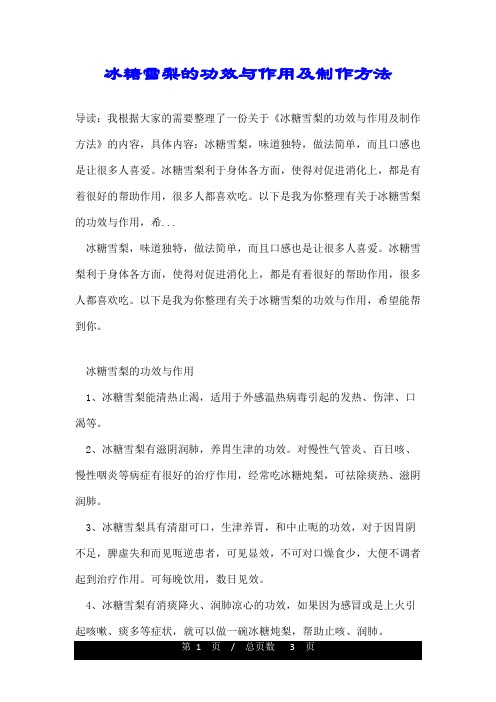 冰糖雪梨的功效与作用及制作方法

导读：我根据大家的需要整理了一份关于《冰糖雪梨的功效与作用及制作方法》的内容，具体内容：冰糖雪梨，味道独特，做法简单，而且口感也是让很多人喜爱。冰糖雪梨利于身体各方面，使得对促进消化上，都是有着很好的帮助作用，很多人都喜欢吃。以下是我为你整理有关于冰糖雪梨的功效与作用，希...

冰糖雪梨，味道独特，做法简单，而且口感也是让很多人喜爱。冰糖雪梨利于身体各方面，使得对促进消化上，都是有着很好的帮助作用，很多人都喜欢吃。以下是我为你整理有关于冰糖雪梨的功效与作用，希望能帮到你。

冰糖雪梨的功效与作用

1、冰糖雪梨能清热止渴，适用于外感温热病毒引起的发热、伤津、口渴等。

2、冰糖雪梨有滋阴润肺，养胃生津的功效。对慢性气管炎、百日咳、慢性咽炎等病症有很好的治疗作用，经常吃冰糖炖梨，可祛除痰热、滋阴润肺。

3、冰糖雪梨具有清甜可口，生津养胃，和中止呃的功效，对于因胃阴不足，脾虚失和而见呃逆患者，可见显效，不可对口燥食少，大便不调者起到治疗作用。可每晚饮用，数日见效。

4、冰糖雪梨有消痰降火、润肺凉心的功效，如果因为感冒或是上火引起咳嗽、痰多等症状，就可以做一碗冰糖炖梨，帮助止咳、润肺。

第 1 页 / 总页数 3 页